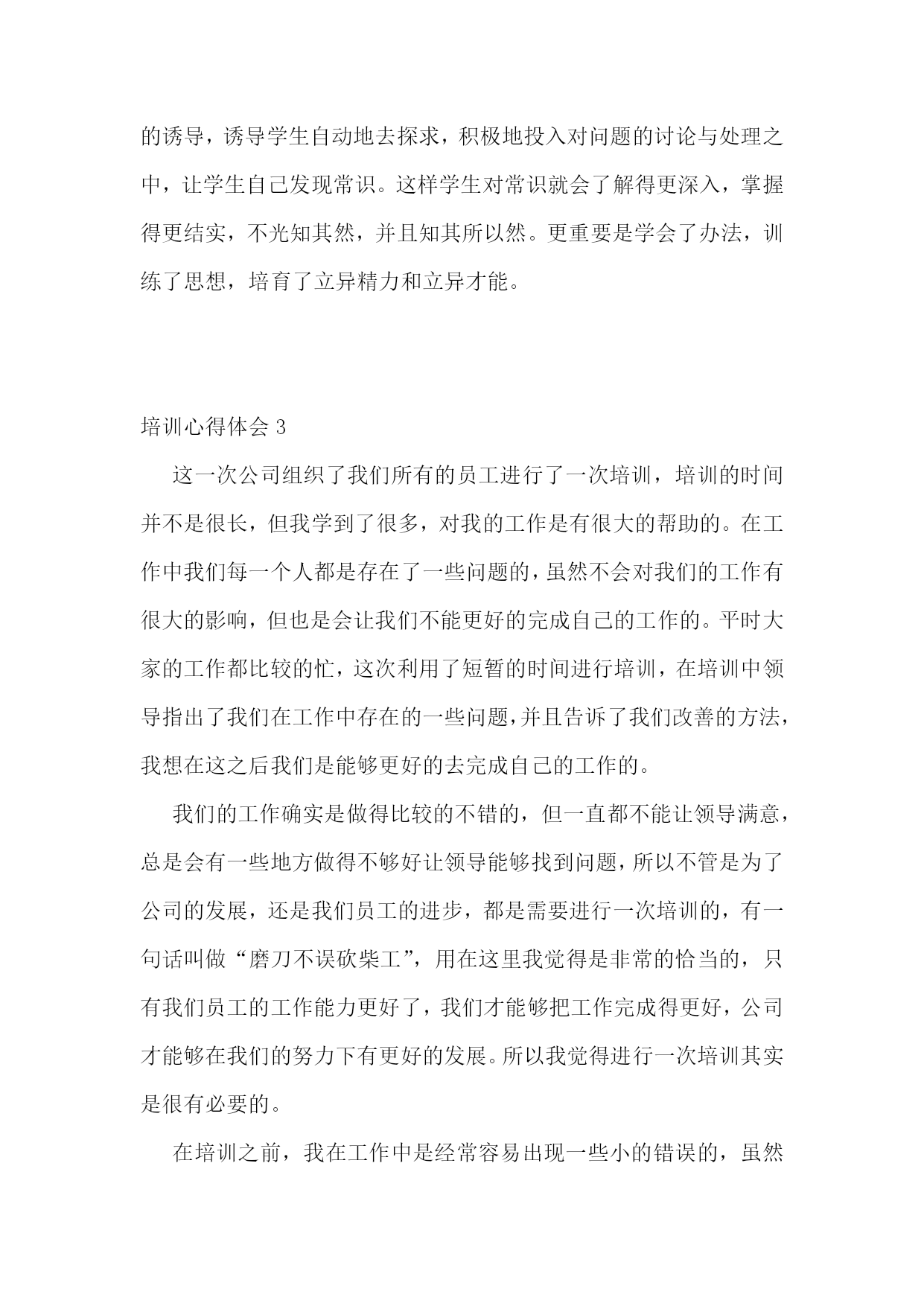 的诱导，诱导学生自动地去探求，积极地投入对问题的讨论与处理之中，让学生自己发现常识。这样学生对常识就会了解得更深入，掌握得更结实，不光知其然，并且知其所以然。更重要是学会了办法，训练了思想，培育了立异精力和立异才能。

培训心得体会 3

这一次公司组织了我们所有的员工进行了一次培训，培训的时间并不是很长，但我学到了很多，对我的工作是有很大的帮助的。在工作中我们每一个人都是存在了一些问题的，虽然不会对我们的工作有很大的影响，但也是会让我们不能更好的完成自己的工作的。平时大家的工作都比较的忙，这次利用了短暂的时间进行培训，在培训中领导指出了我们在工作中存在的一些问题，并且告诉了我们改善的方法，我想在这之后我们是能够更好的去完成自己的工作的。

我们的工作确实是做得比较的不错的，但一直都不能让领导满意，总是会有一些地方做得不够好让领导能够找到问题，所以不管是为了公司的发展，还是我们员工的进步，都是需要进行一次培训的，有一句话叫做“磨刀不误砍柴工”，用在这里我觉得是非常的恰当的，只有我们员工的工作能力更好了，我们才能够把工作完成得更好，公司才能够在我们的努力下有更好的发展。所以我觉得进行一次培训其实是很有必要的。

在培训之前，我在工作中是经常容易出现一些小的错误的，虽然